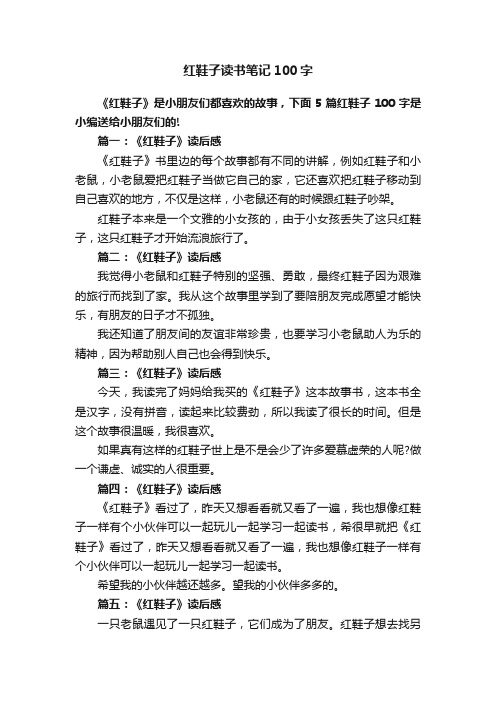 红鞋子读书笔记100字

《红鞋子》是小朋友们都喜欢的故事，下面5篇红鞋子100字是小编送给小朋友们的!

篇一：《红鞋子》读后感

《红鞋子》书里边的每个故事都有不同的讲解，例如红鞋子和小老鼠，小老鼠爱把红鞋子当做它自己的家，它还喜欢把红鞋子移动到自己喜欢的地方，不仅是这样，小老鼠还有的时候跟红鞋子吵架。

红鞋子本来是一个文雅的小女孩的，由于小女孩丢失了这只红鞋子，这只红鞋子才开始流浪旅行了。

篇二：《红鞋子》读后感

我觉得小老鼠和红鞋子特别的坚强、勇敢，最终红鞋子因为艰难的旅行而找到了家。我从这个故事里学到了要陪朋友完成愿望才能快乐，有朋友的日子才不孤独。

我还知道了朋友间的友谊非常珍贵，也要学习小老鼠助人为乐的精神，因为帮助别人自己也会得到快乐。

篇三：《红鞋子》读后感

今天，我读完了妈妈给我买的《红鞋子》这本故事书，这本书全是汉字，没有拼音，读起来比较费劲，所以我读了很长的时间。但是这个故事很温暖，我很喜欢。

如果真有这样的红鞋子世上是不是会少了许多爱慕虚荣的人呢?做一个谦虚、诚实的人很重要。

篇四：《红鞋子》读后感

《红鞋子》看过了，昨天又想看看就又看了一遍，我也想像红鞋子一样有个小伙伴可以一起玩儿一起学习一起读书，希很早就把《红鞋子》看过了，昨天又想看看就又看了一遍，我也想像红鞋子一样有个小伙伴可以一起玩儿一起学习一起读书。

希望我的小伙伴越还越多。望我的小伙伴多多的。

篇五：《红鞋子》读后感

一只老鼠遇见了一只红鞋子，它们成为了朋友。红鞋子想去找另